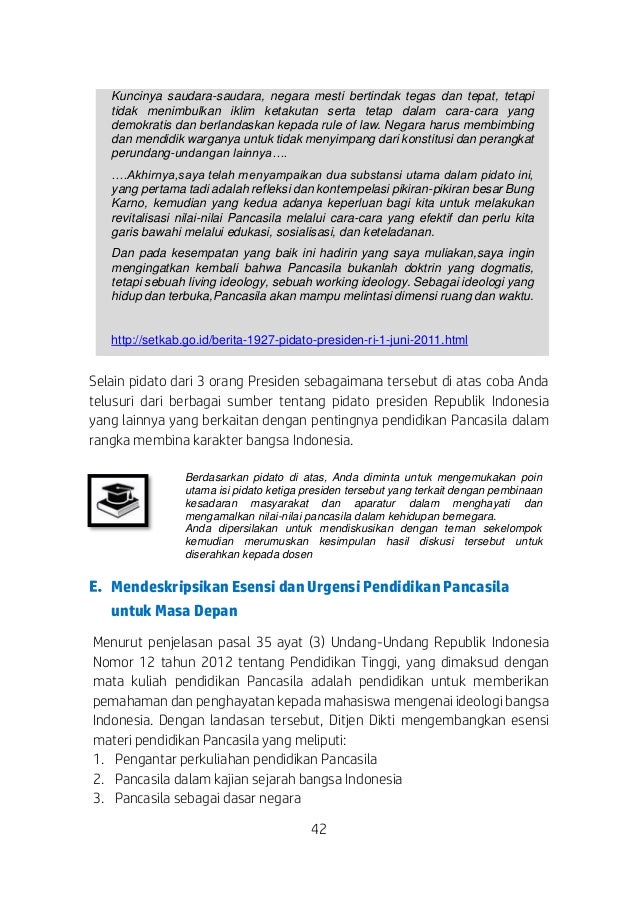 Kuncinya saudara-saudara, negara mesti bertindak tegas dan tepat, tetapi tidak menimbulkan iklim ketakutan serta tetap dalam cara-cara yang demokratis dan berlandaskan kepada rule of law. Negara harus membimbing dan mendidik warganya untuk tidak menyimpang dari konstitusi dan perangkat perundang-undangan lainnya….

….Akhirnya,saya telah menyampaikan dua substansi utama dalam pidato ini, yang pertama tadi adalah refleksi dan kontempelasi pikiran-pikiran besar Bung Karno, kemudian yang kedua adanya keperluan bagi kita untuk melakukan revitalisasi nilai-nilai Pancasila melalui cara-cara yang efektif dan perlu kita garis bawahi melalui edukasi, sosialisasi, dan keteladanan.

Dan pada kesempatan yang baik ini hadirin yang saya muliakan,saya ingin mengingatkan kembali bahwa Pancasila bukanlah doktrin yang dogmatis, tetapi sebuah living ideology, sebuah working ideology. Sebagai ideologi yang hidup dan terbuka,Pancasila akan mampu melintasi dimensi ruang dan waktu.

http://setkab.go.id/berita-1927-pidato-presiden-ri-1-juni-2011.html

Selain pidato dari 3 orang Presiden sebagaimana tersebut di atas coba Anda telusuri dari berbagai sumber tentang pidato presiden Republik Indonesia yang lainnya yang berkaitan dengan pentingnya pendidikan Pancasila dalam rangka membina karakter bangsa Indonesia.

Berdasarkan pidato di atas, Anda diminta untuk mengemukakan poin utama isi pidato ketiga presiden tersebut yang terkait dengan pembinaan kesadaran masyarakat dan aparatur dalam menghayati dan mengamalkan nilai-nilai pancasila dalam kehidupan bernegara.
Anda dipersilakan untuk mendiskusikan dengan teman sekelompok kemudian merumuskan kesimpulan hasil diskusi tersebut untuk diserahkan kepada dosen

E. Mendeskripsikan Esensi dan Urgensi Pendidikan Pancasila untuk Masa Depan

Menurut penjelasan pasal 35 ayat (3) Undang-Undang Republik Indonesia Nomor 12 tahun 2012 tentang Pendidikan Tinggi, yang dimaksud dengan mata kuliah pendidikan Pancasila adalah pendidikan untuk memberikan pemahaman dan penghayatan kepada mahasiswa mengenai ideologi bangsa Indonesia. Dengan landasan tersebut, Ditjen Dikti mengembangkan esensi materi pendidikan Pancasila yang meliputi:
1. Pengantar perkuliahan pendidikan Pancasila
2. Pancasila dalam kajian sejarah bangsa Indonesia
3. Pancasila sebagai dasar negara

42